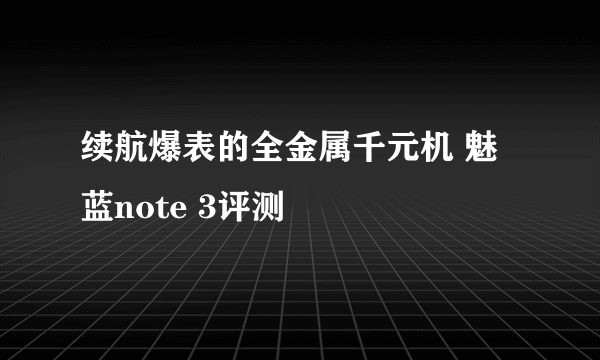 续航爆表的全金属千元机 魅蓝note 3评测